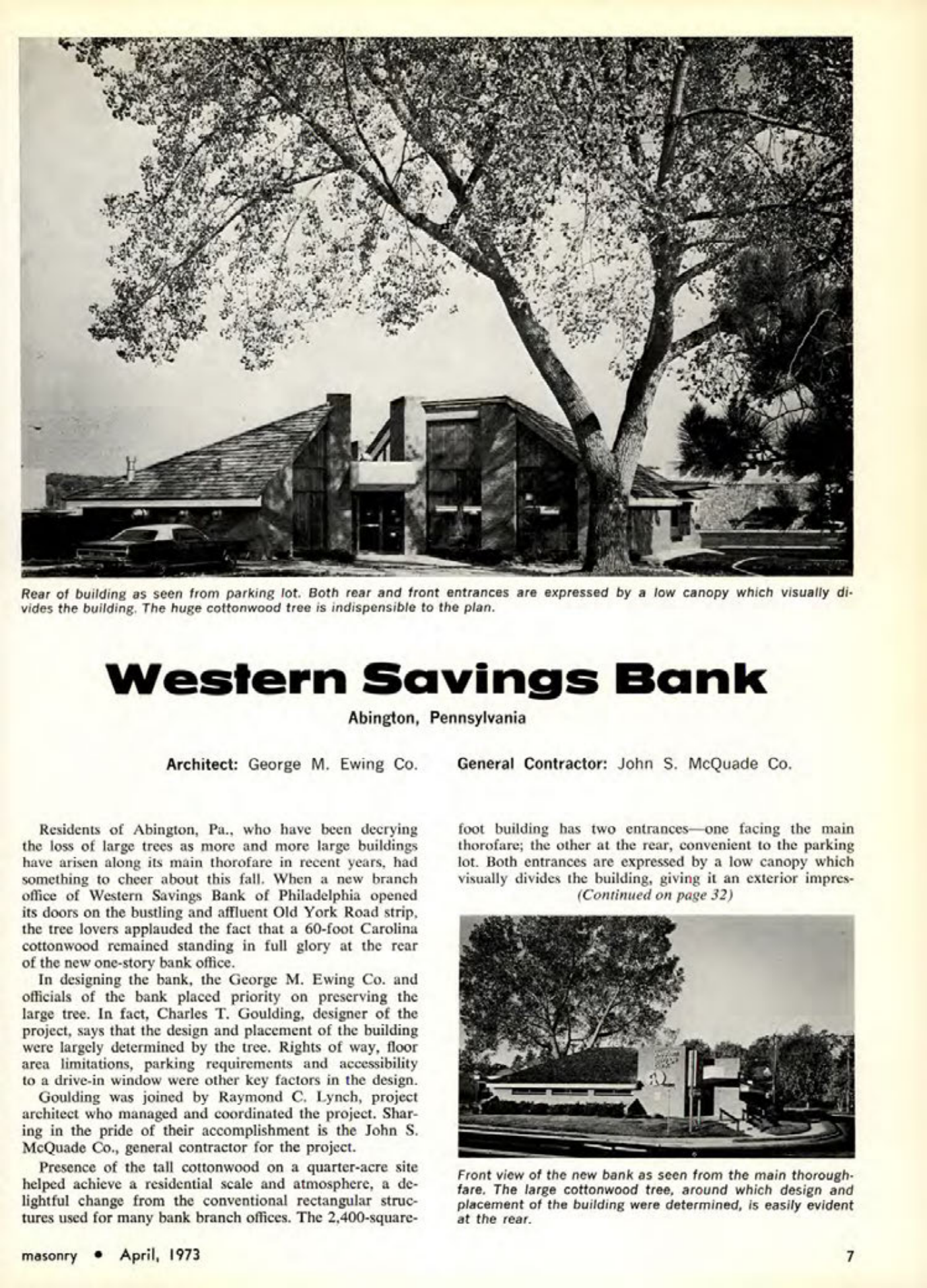 Rear of building as seen from parking lot. Both rear and front entrances are expressed by a low canopy which visually divides the building. The huge cottonwood tree is indispensible to the plan.

Western Savings Bank

Abington, Pennsylvania

Architect: George M. Ewing Co.

General Contractor: John S. McQuade Co.

Residents of Abington, Pa., who have been decrying the loss of large trees as more and more large buildings have arisen along its main thorofare in recent years, had something to cheer about this fall. When a new branch office of Western Savings Bank of Philadelphia opened its doors on the bustling and affluent Old York Road strip, the tree lovers applauded the fact that a 60-foot Carolina cottonwood remained standing in full glory at the rear of the new one-story bank office.

In designing the bank, the George M. Ewing Co. and officials of the bank placed priority on preserving the large tree. In fact, Charles T. Goulding, designer of the project, says that the design and placement of the building were largely determined by the tree. Rights of way, floor area limitations, parking requirements and accessibility to a drive-in window were other key factors in the design.

Goulding was joined by Raymond C. Lynch, project architect who managed and coordinated the project. Sharing in the pride of their accomplishment is the John S. McQuade Co., general contractor for the project.

Presence of the tall cottonwood on a quarter-acre site helped achieve a residential scale and atmosphere, a delightful change from the conventional rectangular structures used for many bank branch offices. The 2,400-square-foot building has two entrances—one facing the main thorofare; the other at the rear, convenient to the parking lot. Both entrances are expressed by a low canopy which visually divides the building, giving it an exterior impres-

(Continued on page 32)

Front view of the new bank as seen from the main thoroughfare. The large cottonwood tree, around which design and placement of the building were determined, is easily evident at the rear.

masonry • April, 1973

7